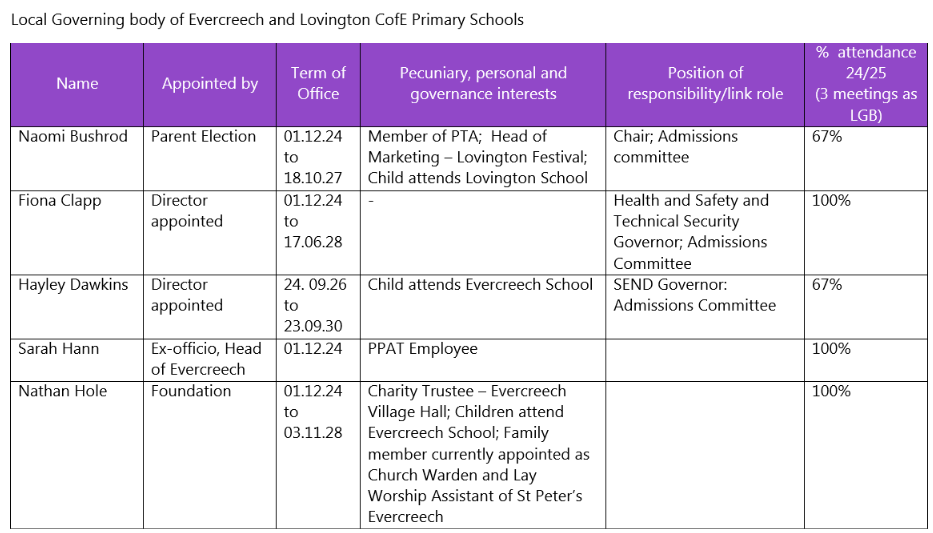 Local Governing body of Evercreech and Lovington CofE Primary Schools

| Name | Appointed by | Term of Office | Pecuniary, personal and governance interests | Position of responsibility/link role | % attendance 24/25 (3 meetings as LGB) |
|---|---|---|---|---|---|
| Naomi Bushrod | Parent Election | 01.12.24 to 18.10.27 | Member of PTA; Head of Marketing – Lovington Festival; Child attends Lovington School | Chair; Admissions committee | 67% |
| Fiona Clapp | Director appointed | 01.12.24 to 17.06.28 | - | Health and Safety and Technical Security Governor; Admissions Committee | 100% |
| Hayley Dawkins | Director appointed | 24. 09.26 to 23.09.30 | Child attends Evercreech School | SEND Governor: Admissions Committee | 67% |
| Sarah Hann | Ex-officio, Head of Evercreech | 01.12.24 | PPAT Employee | | 100% |
| Nathan Hole | Foundation | 01.12.24 to 03.11.28 | Charity Trustee – Evercreech Village Hall; Children attend Evercreech School; Family member currently appointed as Church Warden and Lay Worship Assistant of St Peter's Evercreech | | 100% |